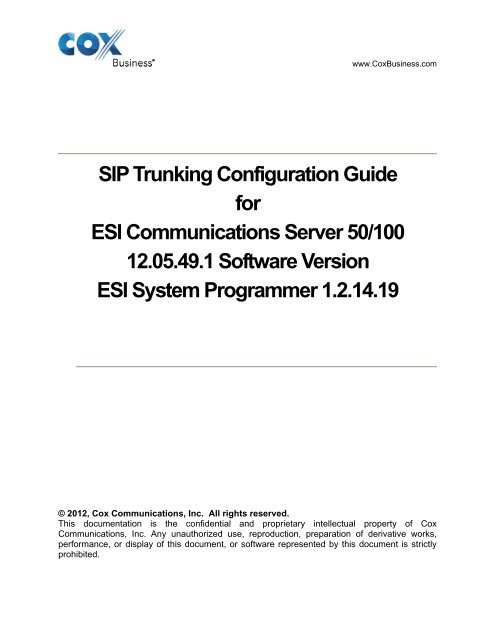 COX
Business®

www.CoxBusiness.com

SIP Trunking Configuration Guide
for
ESI Communications Server 50/100
12.05.49.1 Software Version
ESI System Programmer 1.2.14.19

© 2012, Cox Communications, Inc. All rights reserved.
This documentation is the confidential and proprietary intellectual property of Cox Communications, Inc. Any unauthorized use, reproduction, preparation of derivative works, performance, or display of this document, or software represented by this document is strictly prohibited.